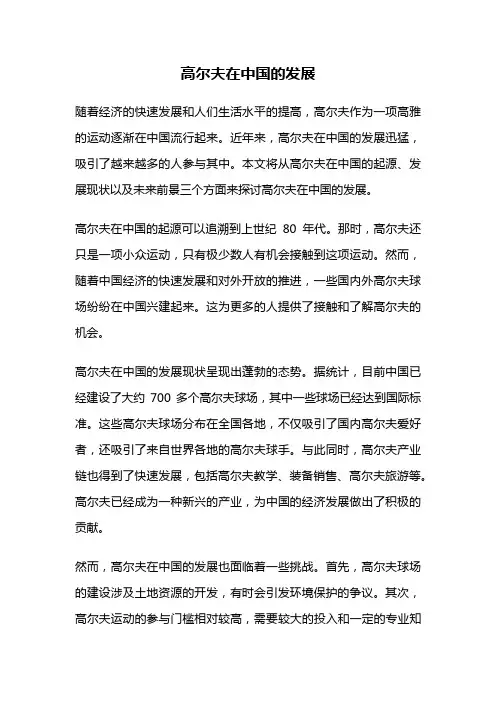 高尔夫在中国的发展

随着经济的快速发展和人们生活水平的提高，高尔夫作为一项高雅的运动逐渐在中国流行起来。近年来，高尔夫在中国的发展迅猛，吸引了越来越多的人参与其中。本文将从高尔夫在中国的起源、发展现状以及未来前景三个方面来探讨高尔夫在中国的发展。

高尔夫在中国的起源可以追溯到上世纪 80 年代。那时，高尔夫还只是一项小众运动，只有极少数人有机会接触到这项运动。然而，随着中国经济的快速发展和对外开放的推进，一些国内外高尔夫球场纷纷在中国兴建起来。这为更多的人提供了接触和了解高尔夫的机会。

高尔夫在中国的发展现状呈现出蓬勃的态势。据统计，目前中国已经建设了大约 700 多个高尔夫球场，其中一些球场已经达到国际标准。这些高尔夫球场分布在全国各地，不仅吸引了国内高尔夫爱好者，还吸引了来自世界各地的高尔夫球手。与此同时，高尔夫产业链也得到了快速发展，包括高尔夫教学、装备销售、高尔夫旅游等。高尔夫已经成为一种新兴的产业，为中国的经济发展做出了积极的贡献。

然而，高尔夫在中国的发展也面临着一些挑战。首先，高尔夫球场的建设涉及土地资源的开发，有时会引发环境保护的争议。其次，高尔夫运动的参与门槛相对较高，需要较大的投入和一定的专业知